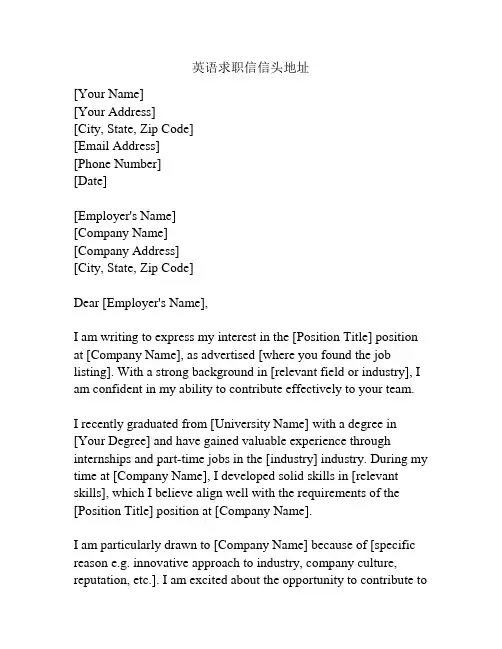 英语求职信信头地址

[Your Name]
[Your Address]
[City, State, Zip Code]
[Email Address]
[Phone Number]
[Date]

[Employer's Name]
[Company Name]
[Company Address]
[City, State, Zip Code]

Dear [Employer's Name],

I am writing to express my interest in the [Position Title] position at [Company Name], as advertised [where you found the job listing]. With a strong background in [relevant field or industry], I am confident in my ability to contribute effectively to your team.

I recently graduated from [University Name] with a degree in [Your Degree] and have gained valuable experience through internships and part-time jobs in the [industry] industry. During my time at [Company Name], I developed solid skills in [relevant skills], which I believe align well with the requirements of the [Position Title] position at [Company Name].

I am particularly drawn to [Company Name] because of [specific reason e.g. innovative approach to industry, company culture, reputation, etc.]. I am excited about the opportunity to contribute to